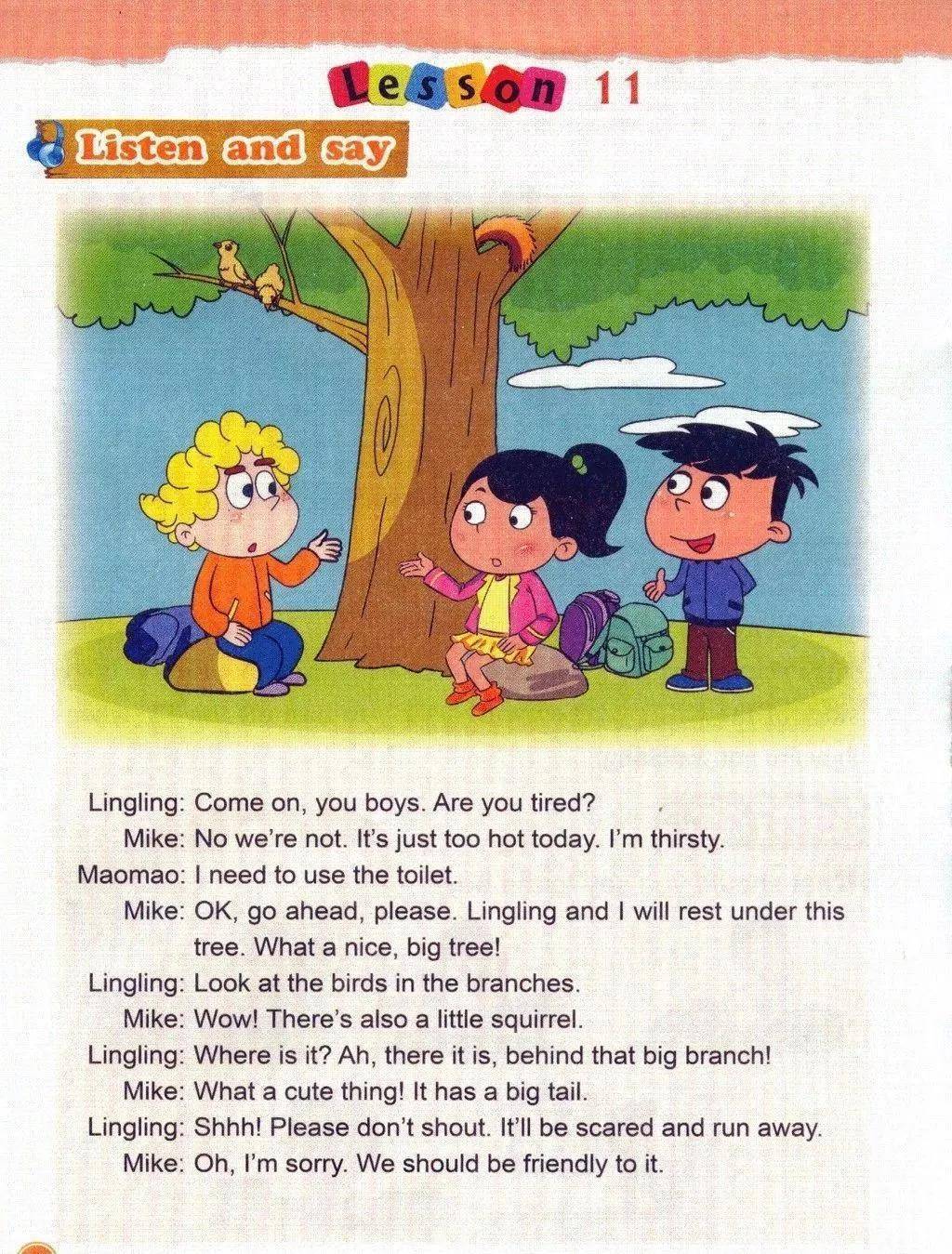 Lesson 11

Listen and say

Lingling: Come on, you boys. Are you tired?
Mike: No we're not. It's just too hot today. I'm thirsty.
Maomao: I need to use the toilet.
Mike: OK, go ahead, please. Lingling and I will rest under this tree. What a nice, big tree!
Lingling: Look at the birds in the branches.
Mike: Wow! There's also a little squirrel.
Lingling: Where is it? Ah, there it is, behind that big branch!
Mike: What a cute thing! It has a big tail.
Lingling: Shhh! Please don't shout. It'll be scared and run away.
Mike: Oh, I'm sorry. We should be friendly to it.